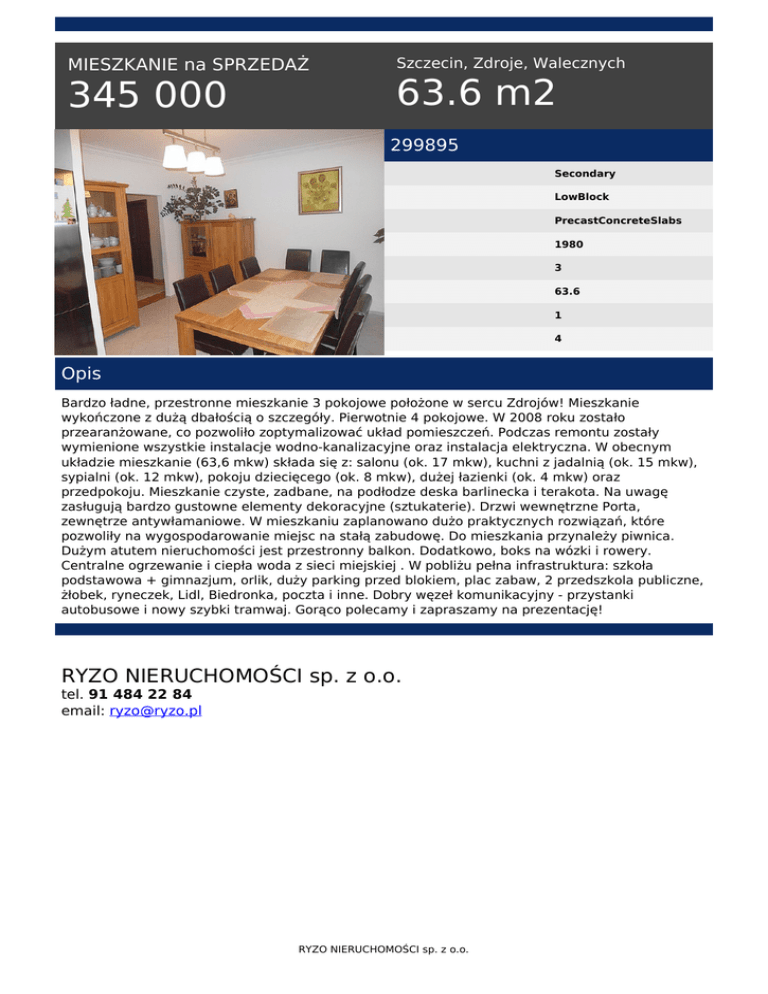 MIESZKANIE na SPRZEDAŻ

345 000

Szczecin, Zdroje, Walecznych

63.6 m2

299895

Secondary

LowBlock

PrecastConcreteSlabs

1980

3

63.6

1

4

Opis

Bardzo ładne, przestronne mieszkanie 3 pokojowe położone w sercu Zdrojów! Mieszkanie wykończone z dużą dbałością o szczegóły. Pierwotnie 4 pokojowe. W 2008 roku zostało przearanżowane, co pozwoliło zoptymalizować układ pomieszczeń. Podczas remontu zostały wymienione wszystkie instalacje wodno-kanalizacyjne oraz instalacja elektryczna. W obecnym układzie mieszkanie (63,6 mkw) składa się z: salonu (ok. 17 mkw), kuchni z jadalnią (ok. 15 mkw), sypialni (ok. 12 mkw), pokoju dziecięcego (ok. 8 mkw), dużej łazienki (ok. 4 mkw) oraz przedpokoju. Mieszkanie czyste, zadbane, na podłodze deska barlinecka i terakota. Na uwagę zasługują bardzo gustowne elementy dekoracyjne (sztukaterie). Drzwi wewnętrzne Porta, zewnętrze antywłamaniowe. W mieszkaniu zaplanowano dużo praktycznych rozwiązań, które pozwoliły na wygospodarowanie miejsc na stałą zabudowę. Do mieszkania przynależy piwnica. Dużym atutem nieruchomości jest przestronny balkon. Dodatkowo, boks na wózki i rowery. Centralne ogrzewanie i ciepła woda z sieci miejskiej . W pobliżu pełna infrastruktura: szkoła podstawowa + gimnazjum, orlik, duży parking przed blokiem, plac zabaw, 2 przedszkola publiczne, żłobek, ryneczek, Lidl, Biedronka, poczta i inne. Dobry węzeł komunikacyjny - przystanki autobusowe i nowy szybki tramwaj. Gorąco polecamy i zapraszamy na prezentację!

RYZO NIERUCHOMOŚCI sp. z o.o.
tel. 91 484 22 84
email: ryzo@ryzo.pl

RYZO NIERUCHOMOŚCI sp. z o.o.